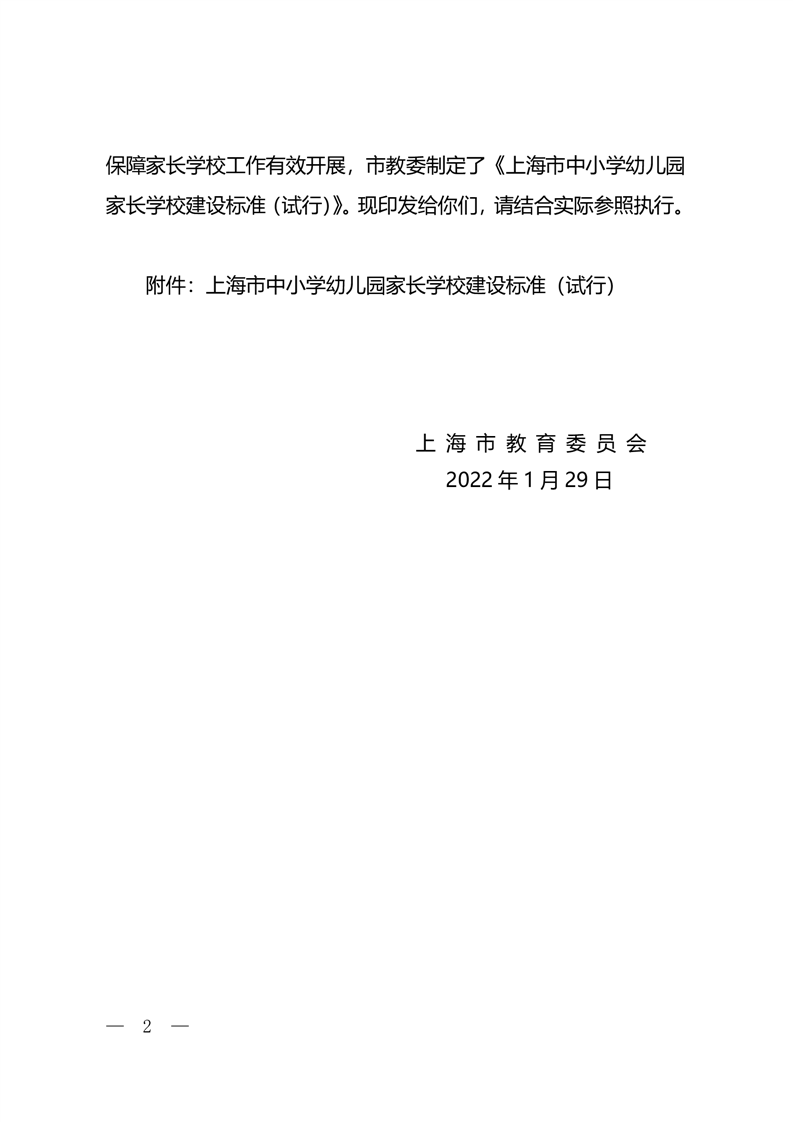 保障家长学校工作有效开展，市教委制定了《上海市中小学幼儿园家长学校建设标准（试行）》。现印发给你们，请结合实际参照执行。

附件：上海市中小学幼儿园家长学校建设标准（试行）

上海市教育委员会
2022年1月29日

— 2 —